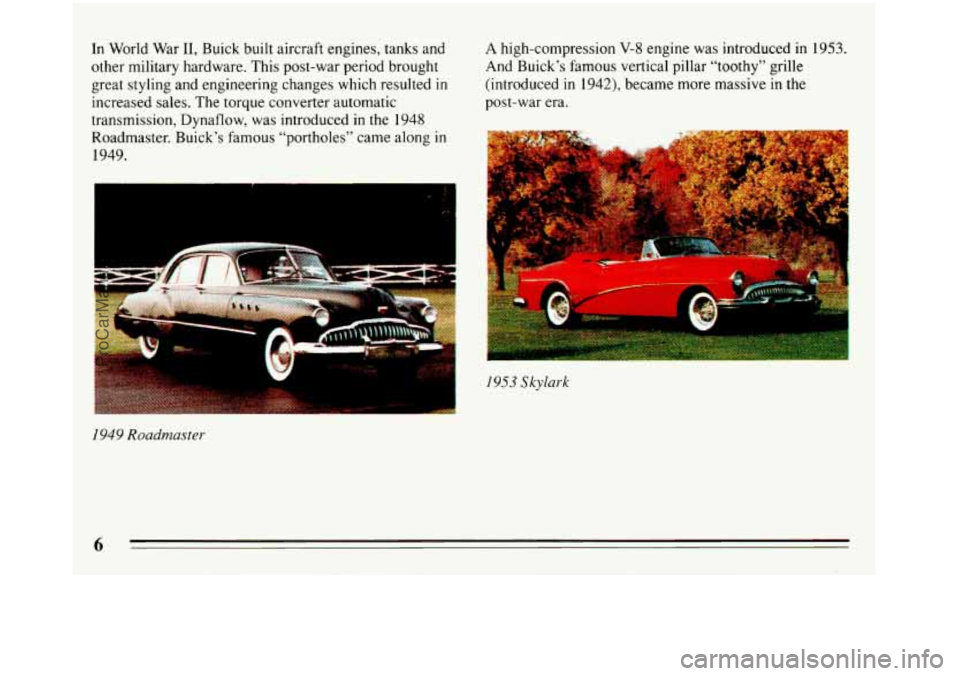 In World War II, Buick built aircraft engines, tanks and other military hardware. This post-war period brought great styling and engineering changes which resulted in increased sales. The torque converter automatic transmission, Dynaflow, was introduced in the 1948 Roadmaster. Buick's famous "portholes" came along in 1949.

1949 Roadmaster

A high-compression V-8 engine was introduced in 1953. And Buick's famous vertical pillar "toothy" grille (introduced in 1942), became more massive in the post-war era.

1953 Skylark

6

ProCarManuals.com

carmanualsonline.info